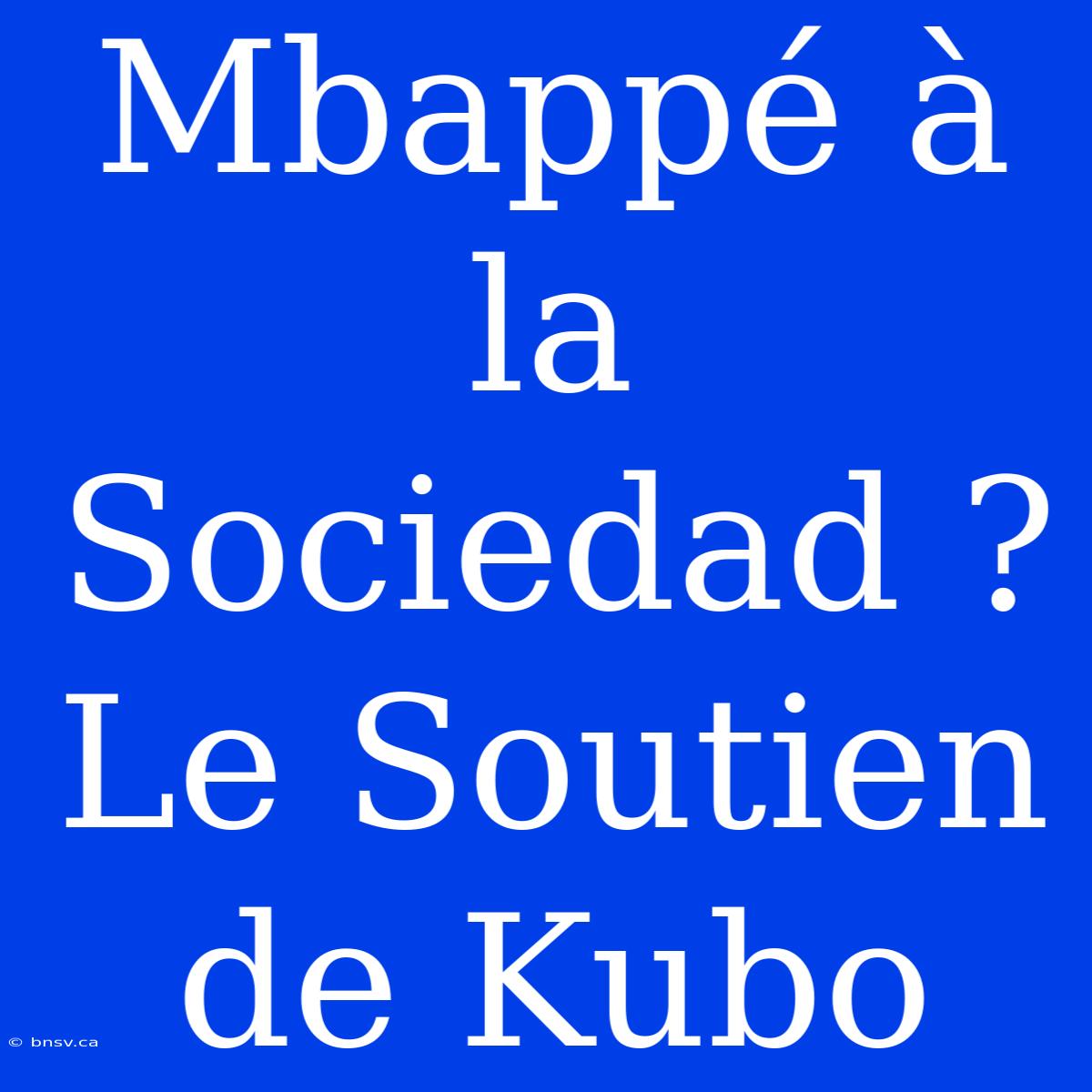 Mbappé à la Sociedad ? Le Soutien de Kubo

© bnsv.ca